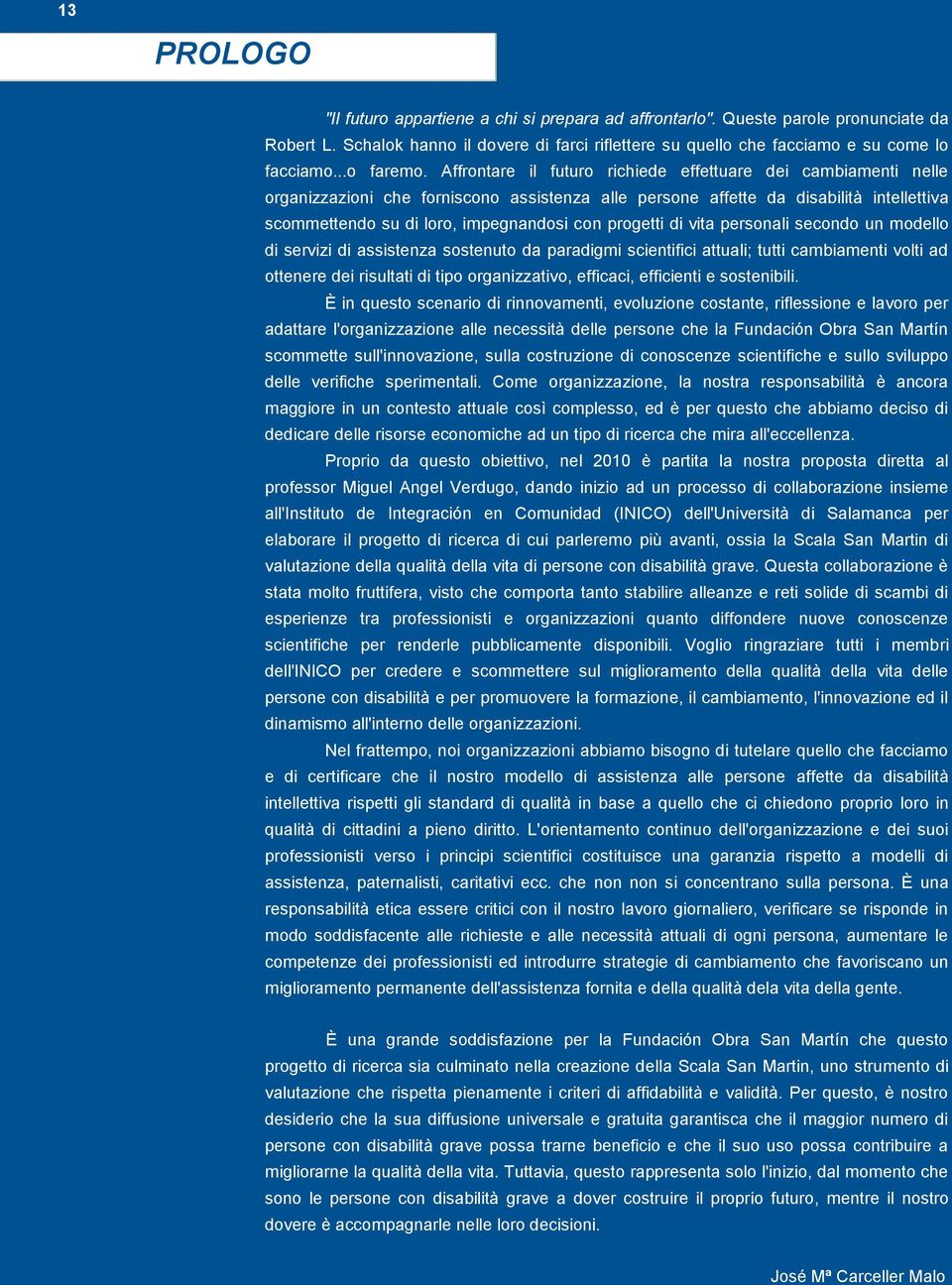 13

PROLOGO

"Il futuro appartiene a chi si prepara ad affrontarlo". Queste parole pronunciate da Robert L. Schalok hanno il dovere di farci riflettere su quello che facciamo e su come lo facciamo...o faremo. Affrontare il futuro richiede effettuare dei cambiamenti nelle organizzazioni che forniscono assistenza alle persone affette da disabilità intellettiva scommettendo su di loro, impegnandosi con progetti di vita personali secondo un modello di servizi di assistenza sostenuto da paradigmi scientifici attuali; tutti cambiamenti volti ad ottenere dei risultati di tipo organizzativo, efficaci, efficienti e sostenibili.

È in questo scenario di rinnovamenti, evoluzione costante, riflessione e lavoro per adattare l'organizzazione alle necessità delle persone che la Fundación Obra San Martín scommette sull'innovazione, sulla costruzione di conoscenze scientifiche e sullo sviluppo delle verifiche sperimentali. Come organizzazione, la nostra responsabilità è ancora maggiore in un contesto attuale così complesso, ed è per questo che abbiamo deciso di dedicare delle risorse economiche ad un tipo di ricerca che mira all'eccellenza.

Proprio da questo obiettivo, nel 2010 è partita la nostra proposta diretta al professor Miguel Angel Verdugo, dando inizio ad un processo di collaborazione insieme all'Instituto de Integración en Comunidad (INICO) dell'Università di Salamanca per elaborare il progetto di ricerca di cui parleremo più avanti, ossia la Scala San Martin di valutazione della qualità della vita di persone con disabilità grave. Questa collaborazione è stata molto fruttifera, visto che comporta tanto stabilire alleanze e reti solide di scambi di esperienze tra professionisti e organizzazioni quanto diffondere nuove conoscenze scientifiche per renderle pubblicamente disponibili. Voglio ringraziare tutti i membri dell'INICO per credere e scommettere sul miglioramento della qualità della vita delle persone con disabilità e per promuovere la formazione, il cambiamento, l'innovazione ed il dinamismo all'interno delle organizzazioni.

Nel frattempo, noi organizzazioni abbiamo bisogno di tutelare quello che facciamo e di certificare che il nostro modello di assistenza alle persone affette da disabilità intellettiva rispetti gli standard di qualità in base a quello che ci chiedono proprio loro in qualità di cittadini a pieno diritto. L'orientamento continuo dell'organizzazione e dei suoi professionisti verso i principi scientifici costituisce una garanzia rispetto a modelli di assistenza, paternalisti, caritativi ecc. che non non si concentrano sulla persona. È una responsabilità etica essere critici con il nostro lavoro giornaliero, verificare se risponde in modo soddisfacente alle richieste e alle necessità attuali di ogni persona, aumentare le competenze dei professionisti ed introdurre strategie di cambiamento che favoriscano un miglioramento permanente dell'assistenza fornita e della qualità dela vita della gente.

È una grande soddisfazione per la Fundación Obra San Martín che questo progetto di ricerca sia culminato nella creazione della Scala San Martin, uno strumento di valutazione che rispetta pienamente i criteri di affidabilità e validità. Per questo, è nostro desiderio che la sua diffusione universale e gratuita garantisca che il maggior numero di persone con disabilità grave possa trarne beneficio e che il suo uso possa contribuire a migliorarne la qualità della vita. Tuttavia, questo rappresenta solo l'inizio, dal momento che sono le persone con disabilità grave a dover costruire il proprio futuro, mentre il nostro dovere è accompagnarle nelle loro decisioni.

José Mª Carceller Malo